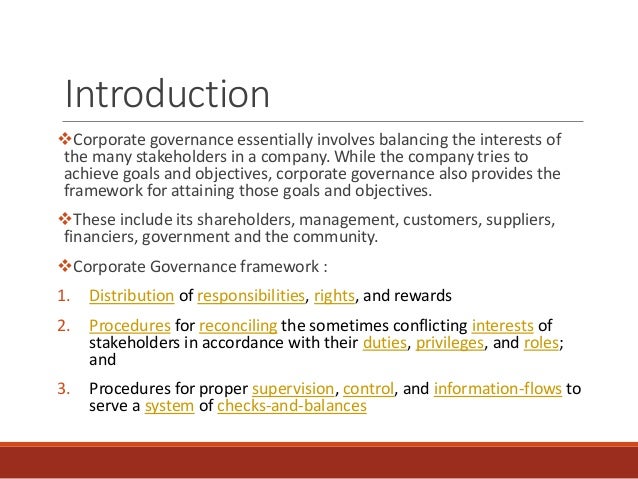 Introduction

❖Corporate governance essentially involves balancing the interests of the many stakeholders in a company. While the company tries to achieve goals and objectives, corporate governance also provides the framework for attaining those goals and objectives.

❖These include its shareholders, management, customers, suppliers, financiers, government and the community.

❖Corporate Governance framework :

1. Distribution of responsibilities, rights, and rewards

2. Procedures for reconciling the sometimes conflicting interests of stakeholders in accordance with their duties, privileges, and roles; and

3. Procedures for proper supervision, control, and information-flows to serve a system of checks-and-balances